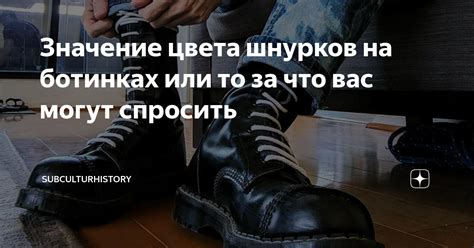 Значение цвета шнурков на ботинках или то за что вас могут спросить

SUBCULTURHISTORY